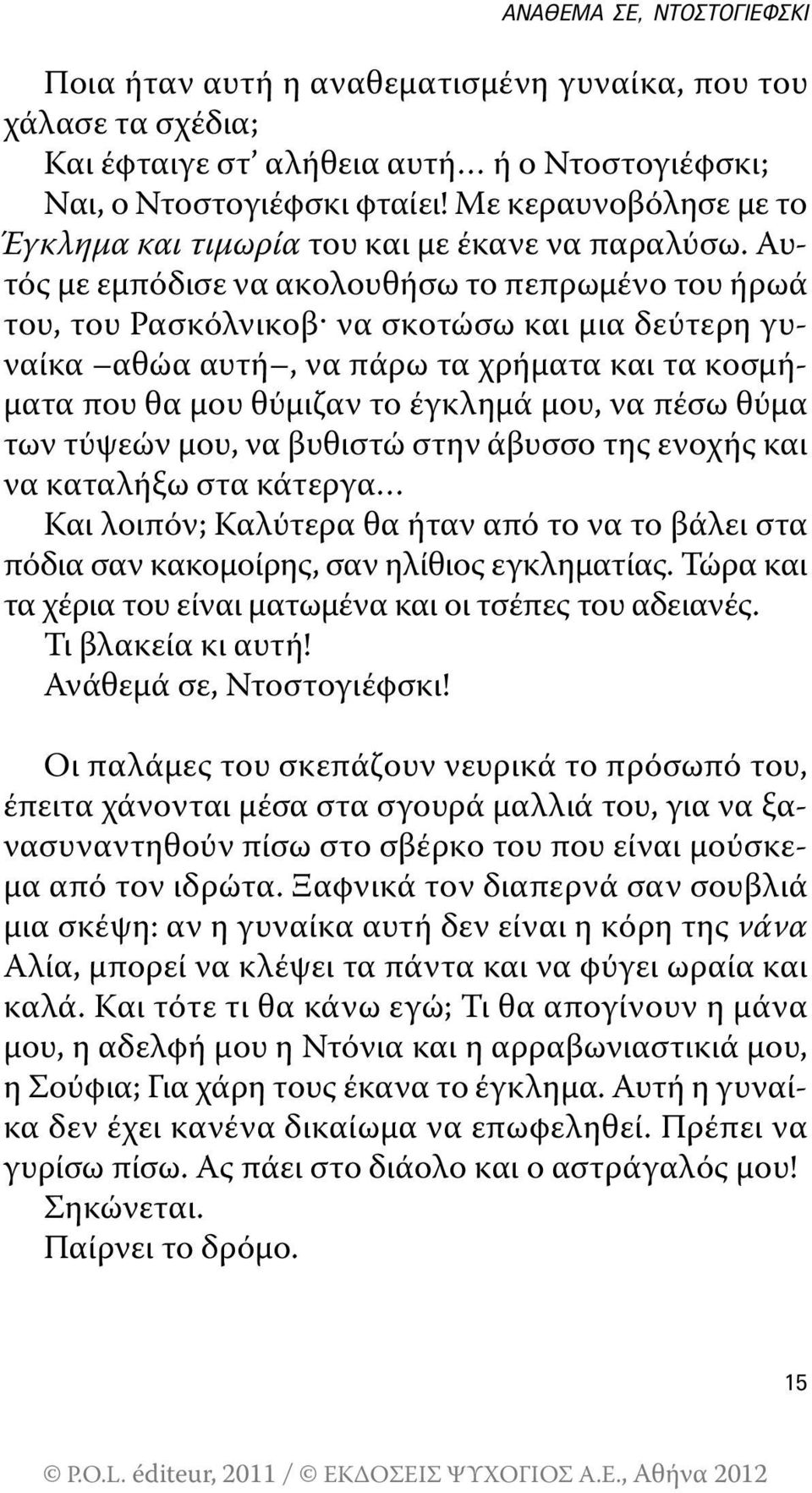 ΑΝΑΘΕΜΑ ΣΕ, ΝΤΟΣΤΟΓΙΕΦΣΚΙ

Ποια ήταν αυτή η αναθεματισμένη γυναίκα, που του χάλασε τα σχέδια;

Και έφταιγε στ' αλήθεια αυτή… ή ο Ντοστογιέφσκι;

Ναι, ο Ντοστογιέφσκι φταίει! Με κεραυνοβόλησε με το Έγκλημα και τιμωρία του και με έκανε να παραλύσω. Αυτός με εμπόδισε να ακολουθήσω το πεπρωμένο του ήρωά του, του Ρασκόλνικοβ· να σκοτώσω και μια δεύτερη γυναίκα –αθώα αυτή–, να πάρω τα χρήματα και τα κοσμήματα που θα μου θύμιζαν το έγκλημά μου, να πέσω θύμα των τύψεών μου, να βυθιστώ στην άβυσσο της ενοχής και να καταλήξω στα κάτεργα…

Και λοιπόν; Καλύτερα θα ήταν από το να το βάλει στα πόδια σαν κακομοίρης, σαν ηλίθιος εγκληματίας. Τώρα και τα χέρια του είναι ματωμένα και οι τσέπες του αδειανές.

Τι βλακεία κι αυτή!

Ανάθεμά σε, Ντοστογιέφσκι!

Οι παλάμες του σκεπάζουν νευρικά το πρόσωπό του, έπειτα χάνονται μέσα στα σγουρά μαλλιά του, για να ξανασυναντηθούν πίσω στο σβέρκο του που είναι μούσκεμα από τον ιδρώτα. Ξαφνικά τον διαπερνά σαν σουβλιά μια σκέψη: αν η γυναίκα αυτή δεν είναι η κόρη της νάνα Αλία, μπορεί να κλέψει τα πάντα και να φύγει ωραία και καλά. Και τότε τι θα κάνω εγώ; Τι θα απογίνουν η μάνα μου, η αδελφή μου η Ντόνια και η αρραβωνιαστικιά μου, η Σούφια; Για χάρη τους έκανα το έγκλημα. Αυτή η γυναίκα δεν έχει κανένα δικαίωμα να επωφεληθεί. Πρέπει να γυρίσω πίσω. Ας πάει στο διάολο και ο αστράγαλός μου!

Σηκώνεται.

Παίρνει το δρόμο.

15

© P.O.L. éditeur, 2011 / © ΕΚΔΟΣΕΙΣ ΨΥΧΟΓΙΟΣ Α.Ε., Αθήνα 2012